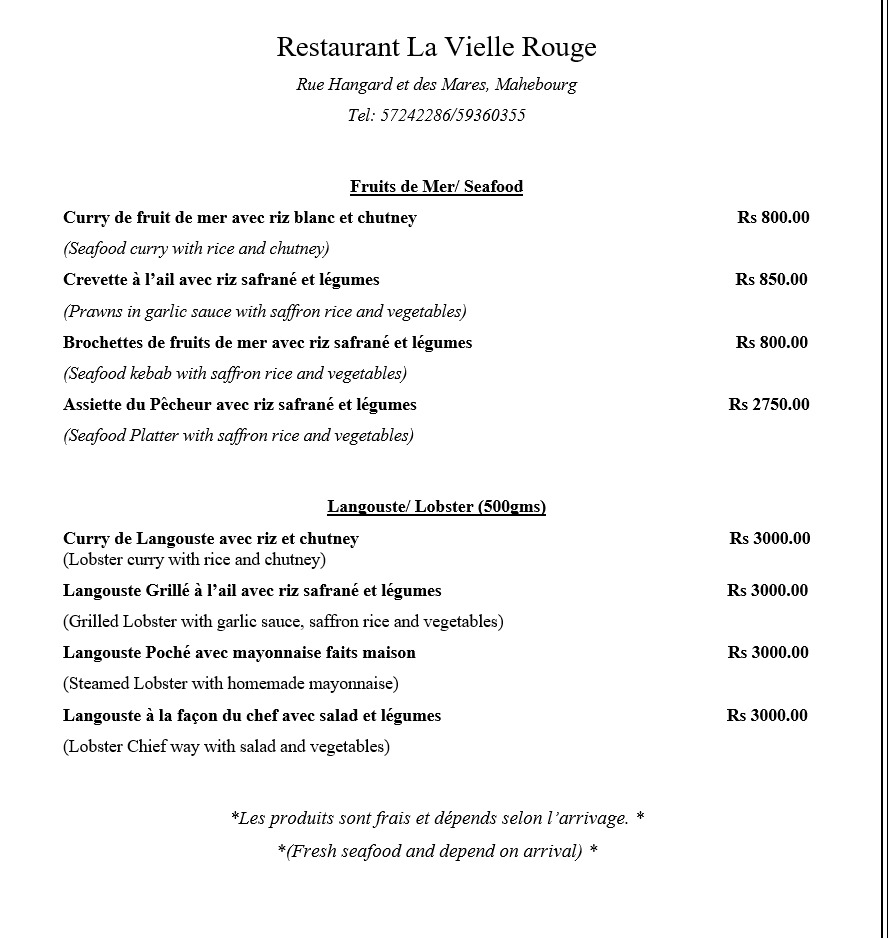 Restaurant La Vielle Rouge

Rue Hangard et des Mares, Mahebourg

Tel: 57242286/59360355

Fruits de Mer/ Seafood

Curry de fruit de mer avec riz blanc et chutney Rs 800.00

(Seafood curry with rice and chutney)

Crevette à l'ail avec riz safrané et légumes Rs 850.00

(Prawns in garlic sauce with saffron rice and vegetables)

Brochettes de fruits de mer avec riz safrané et légumes Rs 800.00

(Seafood kebab with saffron rice and vegetables)

Assiette du Pêcheur avec riz safrané et légumes Rs 2750.00

(Seafood Platter with saffron rice and vegetables)

Langouste/ Lobster (500gms)

Curry de Langouste avec riz et chutney Rs 3000.00

(Lobster curry with rice and chutney)

Langouste Grillé à l'ail avec riz safrané et légumes Rs 3000.00

(Grilled Lobster with garlic sauce, saffron rice and vegetables)

Langouste Poché avec mayonnaise faits maison Rs 3000.00

(Steamed Lobster with homemade mayonnaise)

Langouste à la façon du chef avec salad et légumes Rs 3000.00

(Lobster Chief way with salad and vegetables)

*Les produits sont frais et dépends selon l'arrivage. *

*(Fresh seafood and depend on arrival) *